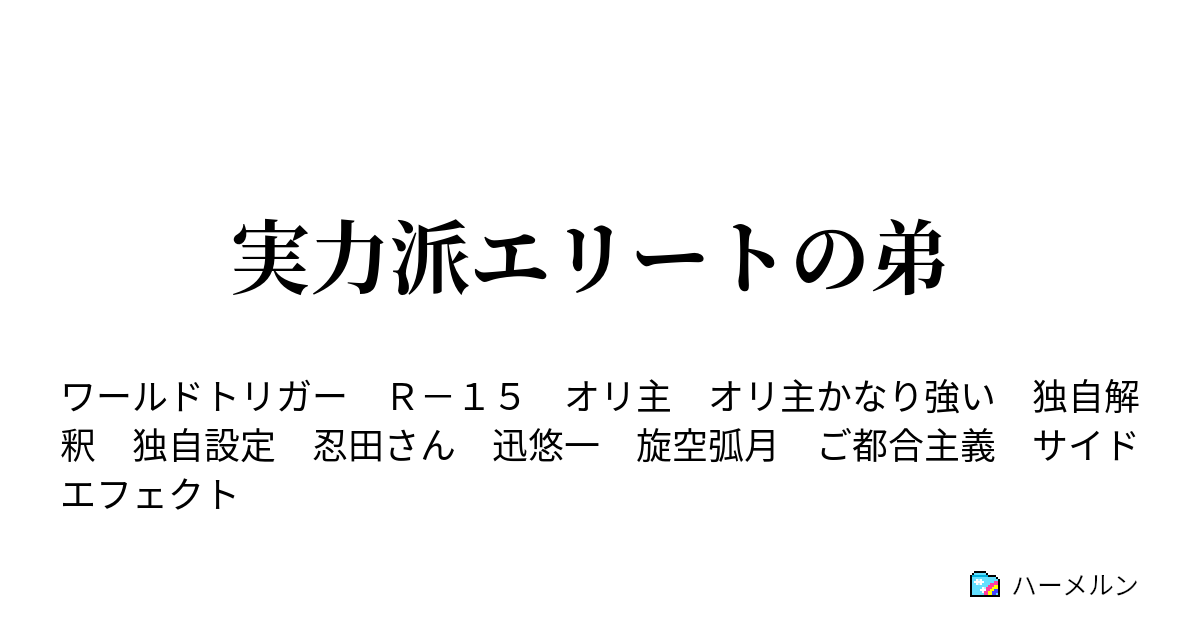 実力派エリートの弟

ワールドトリガー　Ｒ－１５　オリ主　オリ主かなり強い　独自解釈　独自設定　忍田さん　迅悠一　旋空弧月　ご都合主義　サイドエフェクト

ハーメルン